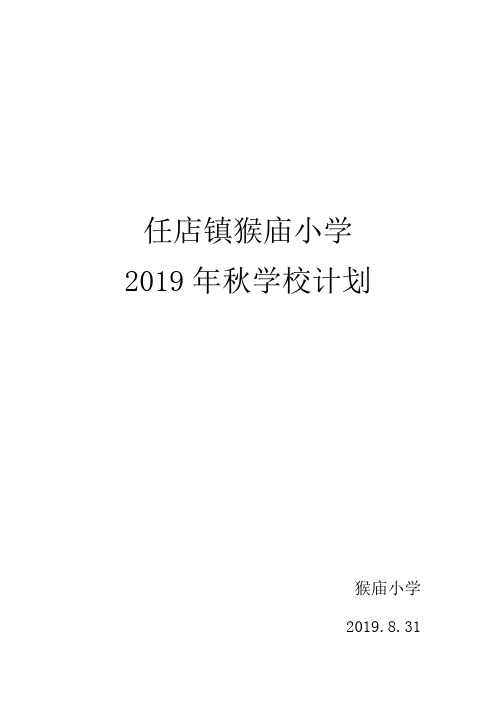 任店镇猴庙小学
2019 年秋学校计划

猴庙小学

2019.8.31